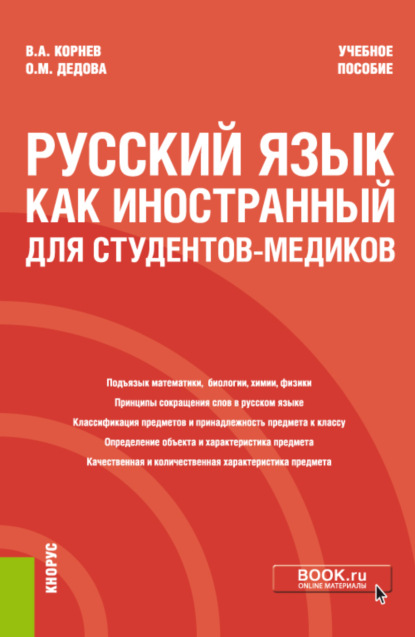 В.А. КОРНЕВ
О.М. ДЕДОВА

УЧЕБНОЕ ПОСОБИЕ

РУССКИЙ ЯЗЫК КАК ИНОСТРАННЫЙ ДЛЯ СТУДЕНТОВ-МЕДИКОВ

Подъязык математики, биологии, химии, физики
Принципы сокращения слов в русском языке
Классификация предметов и принадлежность предмета к классу
Определение объекта и характеристика предмета
Качественная и количественная характеристика предмета

КНОРУС

BOOK.ru
ONLINE МАТЕРИАЛЫ